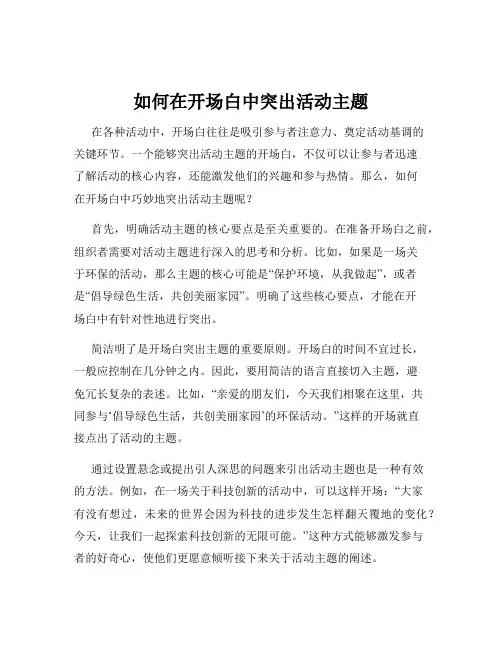 如何在开场白中突出活动主题

在各种活动中，开场白往往是吸引参与者注意力、奠定活动基调的关键环节。一个能够突出活动主题的开场白，不仅可以让参与者迅速了解活动的核心内容，还能激发他们的兴趣和参与热情。那么，如何在开场白中巧妙地突出活动主题呢？

首先，明确活动主题的核心要点是至关重要的。在准备开场白之前，组织者需要对活动主题进行深入的思考和分析。比如，如果是一场关于环保的活动，那么主题的核心可能是“保护环境，从我做起”，或者是“倡导绿色生活，共创美丽家园”。明确了这些核心要点，才能在开场白中有针对性地进行突出。

简洁明了是开场白突出主题的重要原则。开场白的时间不宜过长，一般应控制在几分钟之内。因此，要用简洁的语言直接切入主题，避免冗长复杂的表述。比如，“亲爱的朋友们，今天我们相聚在这里，共同参与‘倡导绿色生活，共创美丽家园’的环保活动。”这样的开场就直接点出了活动的主题。

通过设置悬念或提出引人深思的问题来引出活动主题也是一种有效的方法。例如，在一场关于科技创新的活动中，可以这样开场：“大家有没有想过，未来的世界会因为科技的进步发生怎样翻天覆地的变化？今天，让我们一起探索科技创新的无限可能。”这种方式能够激发参与者的好奇心，使他们更愿意倾听接下来关于活动主题的阐述。